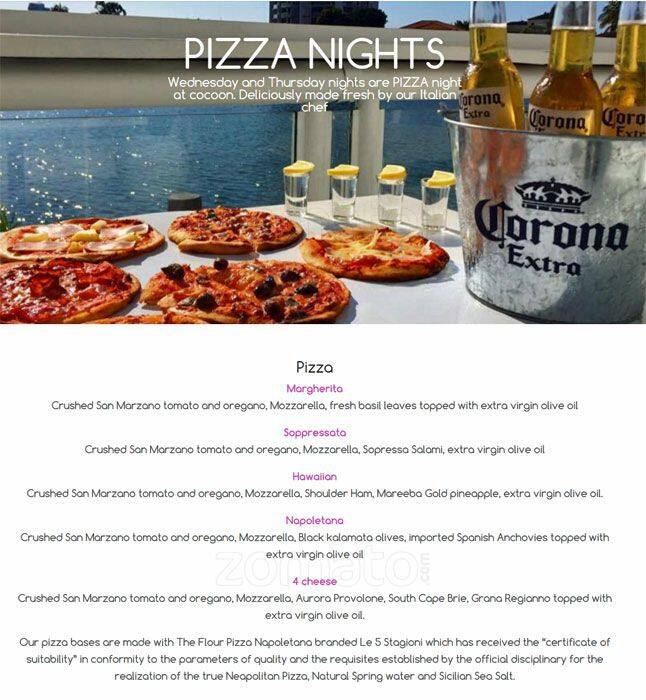 PIZZA NIGHTS
Wednesday and Thursday nights are PIZZA night at cocoon. Deliciously made fresh by our Italian chef

Corona Extra
Corona
Corona Extra
Corona Extra

Pizza

Margherita
Crushed San Marzano tomato and oregano, Mozzarella, fresh basil leaves topped with extra virgin olive oil

Soppressata
Crushed San Marzano tomato and oregano, Mozzarella, Sopressa Salami, extra virgin olive oil

Hawaiian
Crushed San Marzano tomato and oregano, Mozzarella, Shoulder Ham, Mareeba Gold pineapple, extra virgin olive oil.

Napoletana
Crushed San Marzano tomato and oregano, Mozzarella, Black kalamata olives, imported Spanish Anchovies topped with extra virgin olive oil

zomato.com

4 cheese
Crushed San Marzano tomato and oregano, Mozzarella, Aurora Provolone, South Cape Brie, Grana Regianno topped with extra virgin olive oil.

Our pizza bases are made with The Flour Pizza Napoletana branded Le 5 Stagioni which has received the "certificate of suitability" in conformity to the parameters of quality and the requisites established by the official disciplinary for the realization of the true Neapolitan Pizza, Natural Spring water and Sicilian Sea Salt.